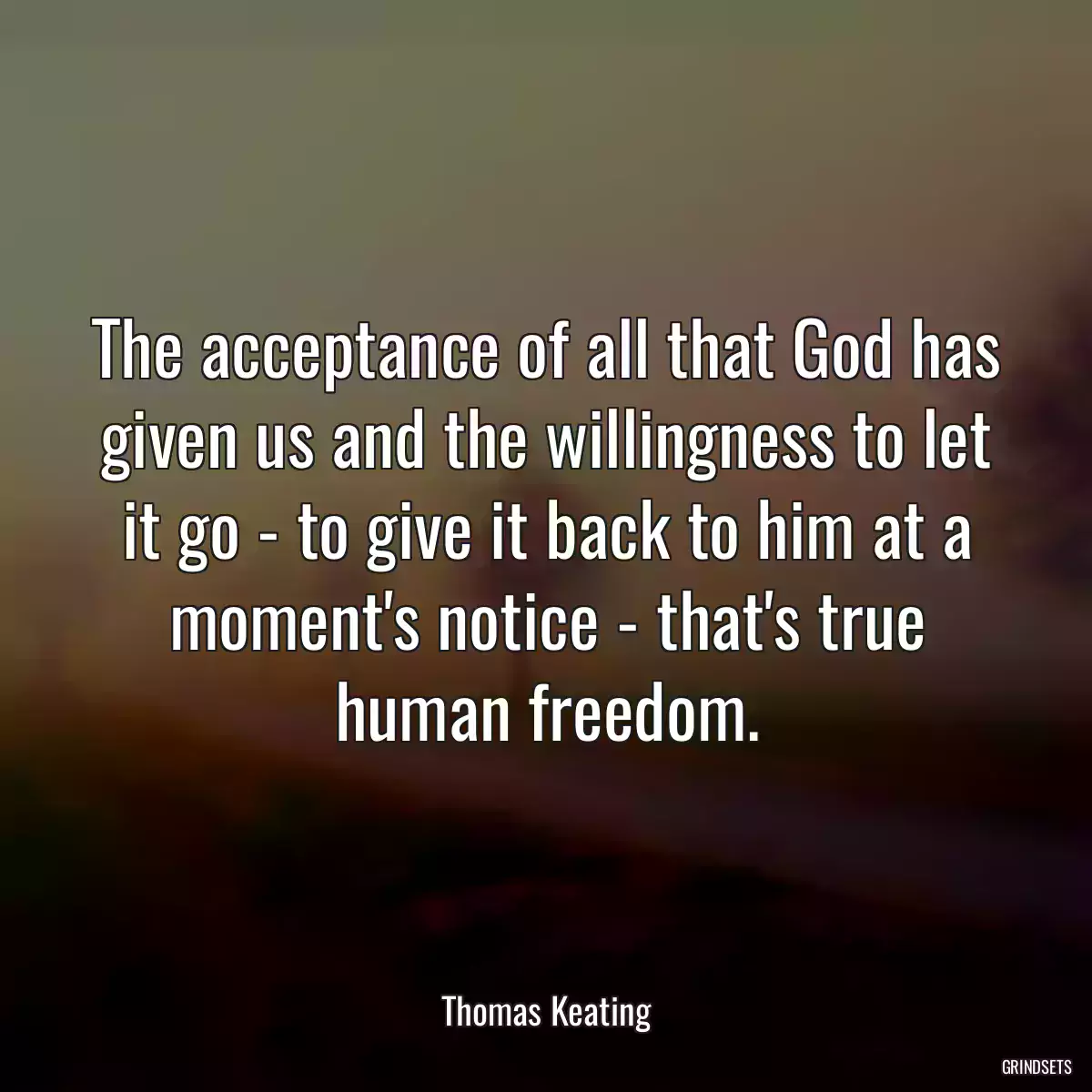 The acceptance of all that God has given us and the willingness to let it go - to give it back to him at a moment's notice - that's true human freedom.

Thomas Keating

GRINDSETS